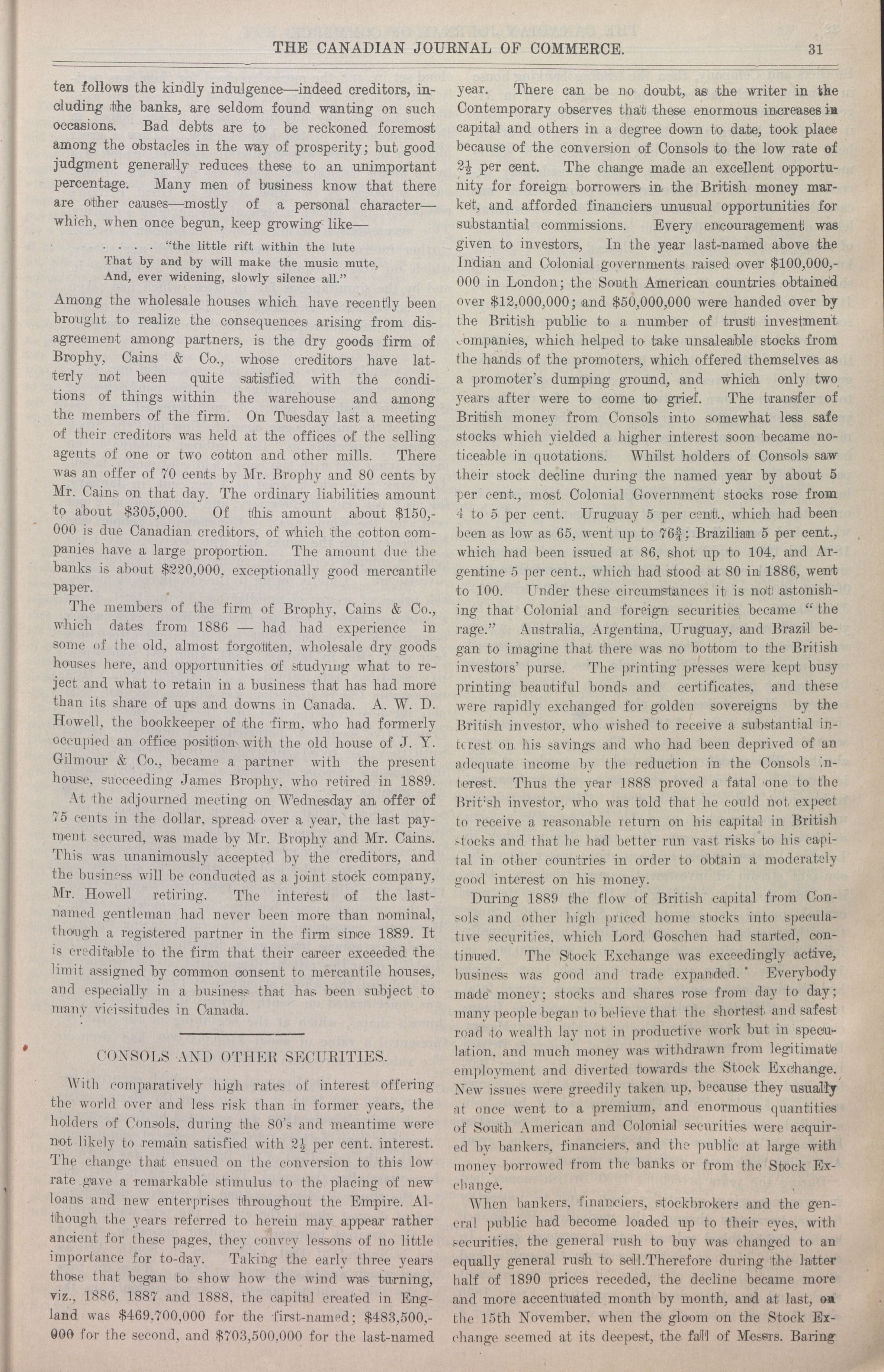 THE CANADIAN JOURNAL OF COMMERCE. 31

ten follows the kindly indulgence—indeed creditors, including the banks, are seldom found wanting on such occasions. Bad debts are to be reckoned foremost among the obstacles in the way of prosperity; but good judgment generally reduces these to an unimportant percentage. Many men of business know that there are other causes—mostly of a personal character—which, when once begun, keep growing like—

. . . . "the little rift within the lute
That by and by will make the music mute,
And, ever widening, slowly silence all."

Among the wholesale houses which have recently been brought to realize the consequences arising from disagreement among partners, is the dry goods firm of Brophy, Cains & Co., whose creditors have latterly not been quite satisfied with the conditions of things within the warehouse and among the members of the firm. On Tuesday last a meeting of their creditors was held at the offices of the selling agents of one or two cotton and other mills. There was an offer of 70 cents by Mr. Brophy and 80 cents by Mr. Cains on that day. The ordinary liabilities amount to about $305,000. Of this amount about $150,000 is due Canadian creditors, of which the cotton companies have a large proportion. The amount due the banks is about $220,000, exceptionally good mercantile paper.

The members of the firm of Brophy, Cains & Co., which dates from 1886 — had had experience in some of the old, almost forgotten, wholesale dry goods houses here, and opportunities of studying what to reject and what to retain in a business that has had more than its share of ups and downs in Canada. A. W. D. Howell, the bookkeeper of the firm, who had formerly occupied an office position with the old house of J. Y. Gilmour & Co., became a partner with the present house, succeeding James Brophy, who retired in 1889.

At the adjourned meeting on Wednesday an offer of 75 cents in the dollar, spread over a year, the last payment secured, was made by Mr. Brophy and Mr. Cains. This was unanimously accepted by the creditors, and the business will be conducted as a joint stock company, Mr. Howell retiring. The interest of the last-named gentleman had never been more than nominal, though a registered partner in the firm since 1889. It is creditable to the firm that their career exceeded the limit assigned by common consent to mercantile houses, and especially in a business that has been subject to many vicissitudes in Canada.

CONSOLS AND OTHER SECURITIES.

With comparatively high rates of interest offering the world over and less risk than in former years, the holders of Consols, during the 80's and meantime were not likely to remain satisfied with $2\frac{1}{2}$ per cent. interest. The change that ensued on the conversion to this low rate gave a remarkable stimulus to the placing of new loans and new enterprises throughout the Empire. Although the years referred to herein may appear rather ancient for these pages, they convey lessons of no little importance for to-day. Taking the early three years those that began to show how the wind was turning, viz., 1886, 1887 and 1888, the capital created in England was $469,700,000 for the first-named; $483,500,000 for the second, and $703,500,000 for the last-named year. There can be no doubt, as the writer in the Contemporary observes that these enormous increases in capital and others in a degree down to date, took place because of the conversion of Consols to the low rate of $2\frac{1}{2}$ per cent. The change made an excellent opportunity for foreign borrowers in the British money market, and afforded financiers unusual opportunities for substantial commissions. Every encouragement was given to investors, In the year last-named above the Indian and Colonial governments raised over $100,000,000 in London; the South American countries obtained over $12,000,000; and $50,000,000 were handed over by the British public to a number of trust investment companies, which helped to take unsaleable stocks from the hands of the promoters, which offered themselves as a promoter's dumping ground, and which only two years after were to come to grief. The transfer of British money from Consols into somewhat less safe stocks which yielded a higher interest soon became noticeable in quotations. Whilst holders of Consols saw their stock decline during the named year by about 5 per cent., most Colonial Government stocks rose from 4 to 5 per cent. Uruguay 5 per cent., which had been been as low as 65, went up to $76\frac{3}{4}$; Brazilian 5 per cent., which had been issued at 86, shot up to 104, and Argentine 5 per cent., which had stood at 80 in 1886, went to 100. Under these circumstances it is not astonishing that Colonial and foreign securities became "the rage." Australia, Argentina, Uruguay, and Brazil began to imagine that there was no bottom to the British investors' purse. The printing presses were kept busy printing beautiful bonds and certificates, and these were rapidly exchanged for golden sovereigns by the British investor, who wished to receive a substantial interest on his savings and who had been deprived of an adequate income by the reduction in the Consols interest. Thus the year 1888 proved a fatal one to the British investor, who was told that he could not expect to receive a reasonable return on his capital in British stocks and that he had better run vast risks to his capital in other countries in order to obtain a moderately good interest on his money.

During 1889 the flow of British capital from Consols and other high priced home stocks into speculative securities, which Lord Goschen had started, continued. The Stock Exchange was exceedingly active, business was good and trade expanded. Everybody made money; stocks and shares rose from day to day; many people began to believe that the shortest and safest road to wealth lay not in productive work but in speculation, and much money was withdrawn from legitimate employment and diverted towards the Stock Exchange. New issues were greedily taken up, because they usually at once went to a premium, and enormous quantities of South American and Colonial securities were acquired by bankers, financiers, and the public at large with money borrowed from the banks or from the Stock Exchange.

When bankers, financiers, stockbrokers and the general public had become loaded up to their eyes, with securities, the general rush to buy was changed to an equally general rush to sell.Therefore during the latter half of 1890 prices receded, the decline became more and more accentuated month by month, and at last, on the 15th November, when the gloom on the Stock Exchange seemed at its deepest, the fall of Messrs. Baring